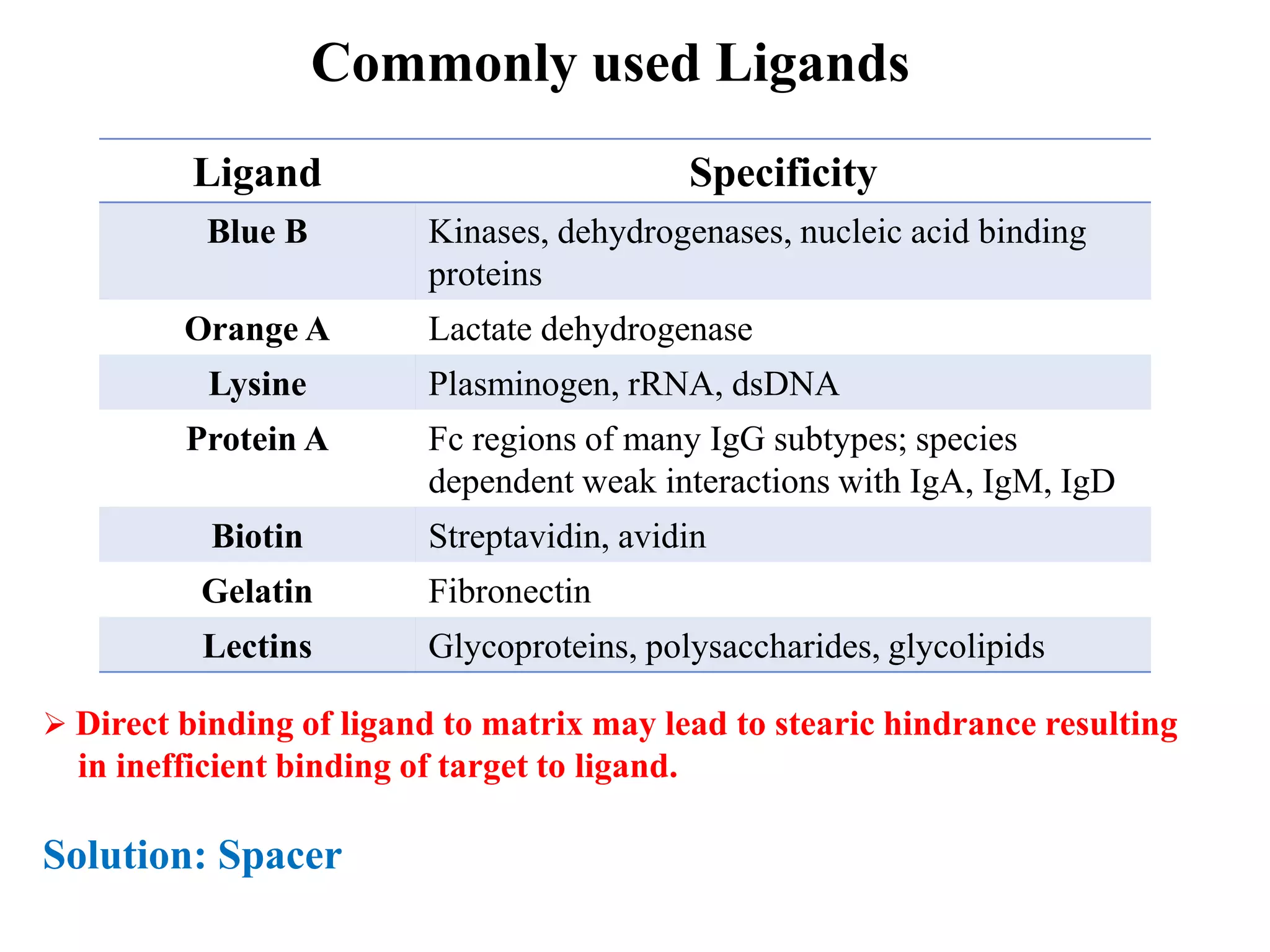 Commonly used Ligands

| Ligand | Specificity |
|---|---|
| Blue B | Kinases, dehydrogenases, nucleic acid binding proteins |
| Orange A | Lactate dehydrogenase |
| Lysine | Plasminogen, rRNA, dsDNA |
| Protein A | Fc regions of many IgG subtypes; species dependent weak interactions with IgA, IgM, IgD |
| Biotin | Streptavidin, avidin |
| Gelatin | Fibronectin |
| Lectins | Glycoproteins, polysaccharides, glycolipids |

➢ Direct binding of ligand to matrix may lead to stearic hindrance resulting in inefficient binding of target to ligand.

Solution: Spacer